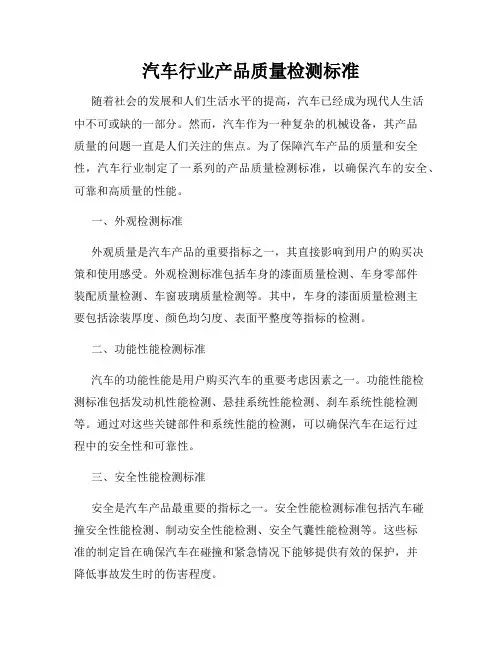 汽车行业产品质量检测标准

随着社会的发展和人们生活水平的提高，汽车已经成为现代人生活中不可或缺的一部分。然而，汽车作为一种复杂的机械设备，其产品质量的问题一直是人们关注的焦点。为了保障汽车产品的质量和安全性，汽车行业制定了一系列的产品质量检测标准，以确保汽车的安全、可靠和高质量的性能。

一、外观检测标准

外观质量是汽车产品的重要指标之一，其直接影响到用户的购买决策和使用感受。外观检测标准包括车身的漆面质量检测、车身零部件装配质量检测、车窗玻璃质量检测等。其中，车身的漆面质量检测主要包括涂装厚度、颜色均匀度、表面平整度等指标的检测。

二、功能性能检测标准

汽车的功能性能是用户购买汽车的重要考虑因素之一。功能性能检测标准包括发动机性能检测、悬挂系统性能检测、刹车系统性能检测等。通过对这些关键部件和系统性能的检测，可以确保汽车在运行过程中的安全性和可靠性。

三、安全性能检测标准

安全是汽车产品最重要的指标之一。安全性能检测标准包括汽车碰撞安全性能检测、制动安全性能检测、安全气囊性能检测等。这些标准的制定旨在确保汽车在碰撞和紧急情况下能够提供有效的保护，并降低事故发生时的伤害程度。